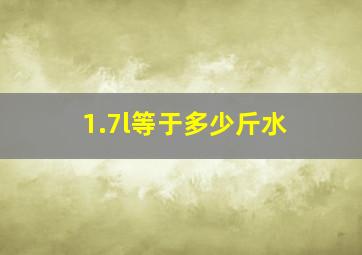 1.7l等于多少斤水